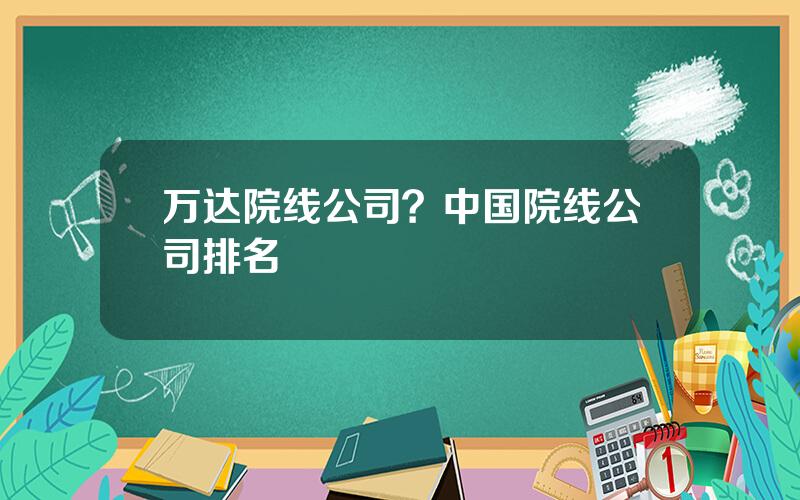 万达院线公司？中国院线公司排名